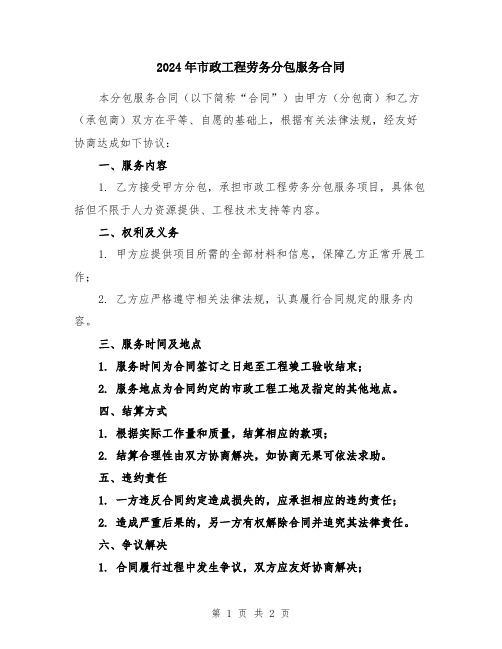 2024年市政工程劳务分包服务合同

本分包服务合同（以下简称“合同”）由甲方（分包商）和乙方（承包商）双方在平等、自愿的基础上，根据有关法律法规，经友好协商达成如下协议：

一、服务内容

1. 乙方接受甲方分包，承担市政工程劳务分包服务项目，具体包括但不限于人力资源提供、工程技术支持等内容。

二、权利及义务

1. 甲方应提供项目所需的全部材料和信息，保障乙方正常开展工作；

2. 乙方应严格遵守相关法律法规，认真履行合同规定的服务内容。

三、服务时间及地点

1. 服务时间为合同签订之日起至工程竣工验收结束；

2. 服务地点为合同约定的市政工程工地及指定的其他地点。

四、结算方式

1. 根据实际工作量和质量，结算相应的款项；

2. 结算合理性由双方协商解决，如协商无果可依法求助。

五、违约责任

1. 一方违反合同约定造成损失的，应承担相应的违约责任；

2. 造成严重后果的，另一方有权解除合同并追究其法律责任。

六、争议解决

1. 合同履行过程中发生争议，双方应友好协商解决；

第 1 页 共 2 页